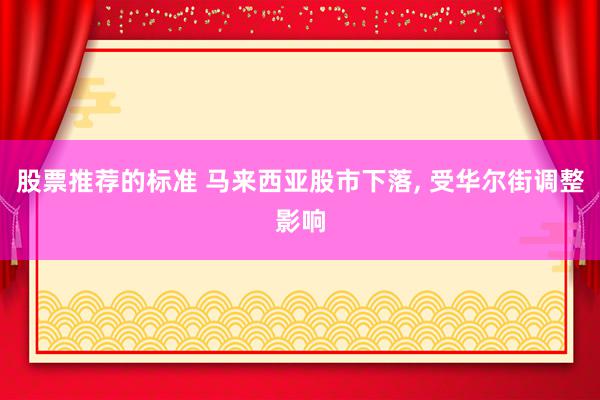 股票推荐的标准 马来西亚股市下落, 受华尔街调整影响